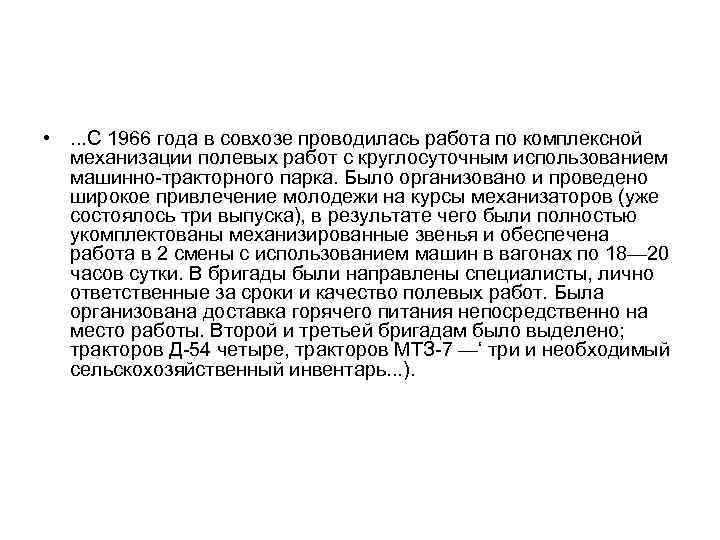 • ...С 1966 года в совхозе проводилась работа по комплексной механизации полевых работ с круглосуточным использованием машинно-тракторного парка. Было организовано и проведено широкое привлечение молодежи на курсы механизаторов (уже состоялось три выпуска), в результате чего были полностью укомплектованы механизированные звенья и обеспечена работа в 2 смены с использованием машин в вагонах по 18—20 часов сутки. В бригады были направлены специалисты, лично ответственные за сроки и качество полевых работ. Была организована доставка горячего питания непосредственно на место работы. Второй и третьей бригадам было выделено; тракторов Д-54 четыре, тракторов МТЗ-7 —‘ три и необходимый сельскохозяйственный инвентарь...).